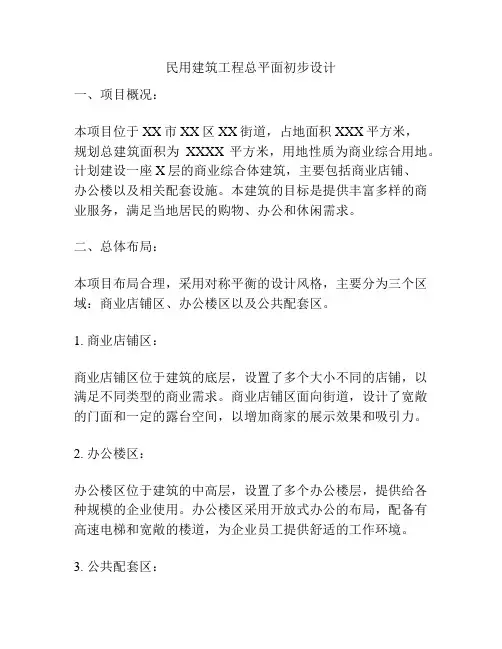 民用建筑工程总平面初步设计

一、项目概况：

本项目位于 XX 市 XX 区 XX 街道，占地面积 XXX 平方米，规划总建筑面积为 XXXX 平方米，用地性质为商业综合用地。计划建设一座 X 层的商业综合体建筑，主要包括商业店铺、办公楼以及相关配套设施。本建筑的目标是提供丰富多样的商业服务，满足当地居民的购物、办公和休闲需求。

二、总体布局：

本项目布局合理，采用对称平衡的设计风格，主要分为三个区域：商业店铺区、办公楼区以及公共配套区。

1. 商业店铺区：

商业店铺区位于建筑的底层，设置了多个大小不同的店铺，以满足不同类型的商业需求。商业店铺区面向街道，设计了宽敞的门面和一定的露台空间，以增加商家的展示效果和吸引力。

2. 办公楼区：

办公楼区位于建筑的中高层，设置了多个办公楼层，提供给各种规模的企业使用。办公楼区采用开放式办公的布局，配备有高速电梯和宽敞的楼道，为企业员工提供舒适的工作环境。

3. 公共配套区：